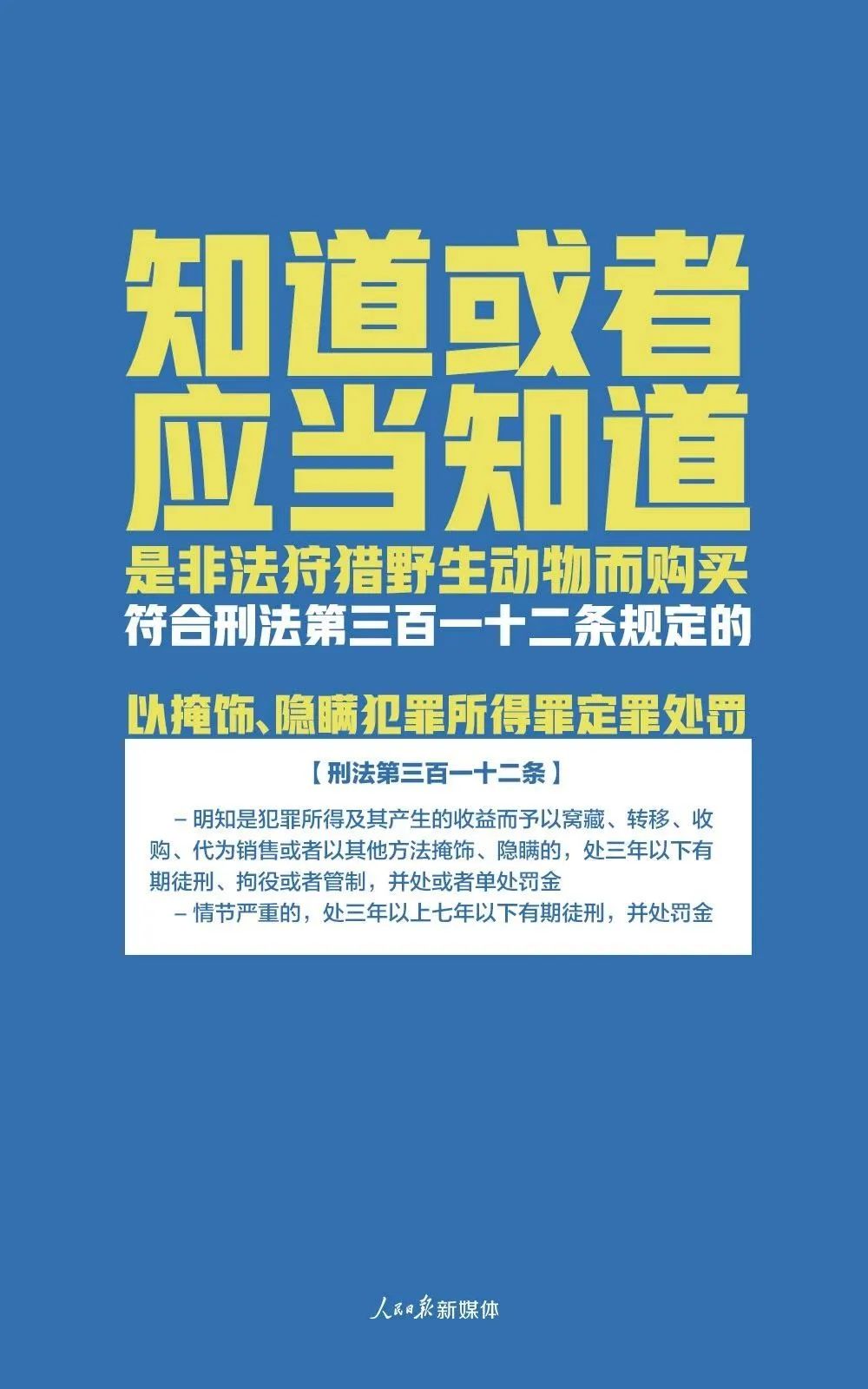 知道或者
应当知道
是非法狩猎野生动物而购买
符合刑法第三百一十二条规定的

以掩饰、隐瞒犯罪所得罪定罪处罚

【刑法第三百一十二条】

– 明知是犯罪所得及其产生的收益而予以窝藏、转移、收购、代为销售或者以其他方法掩饰、隐瞒的，处三年以下有期徒刑、拘役或者管制，并处或者单处罚金
– 情节严重的，处三年以上七年以下有期徒刑，并处罚金

人民日报新媒体